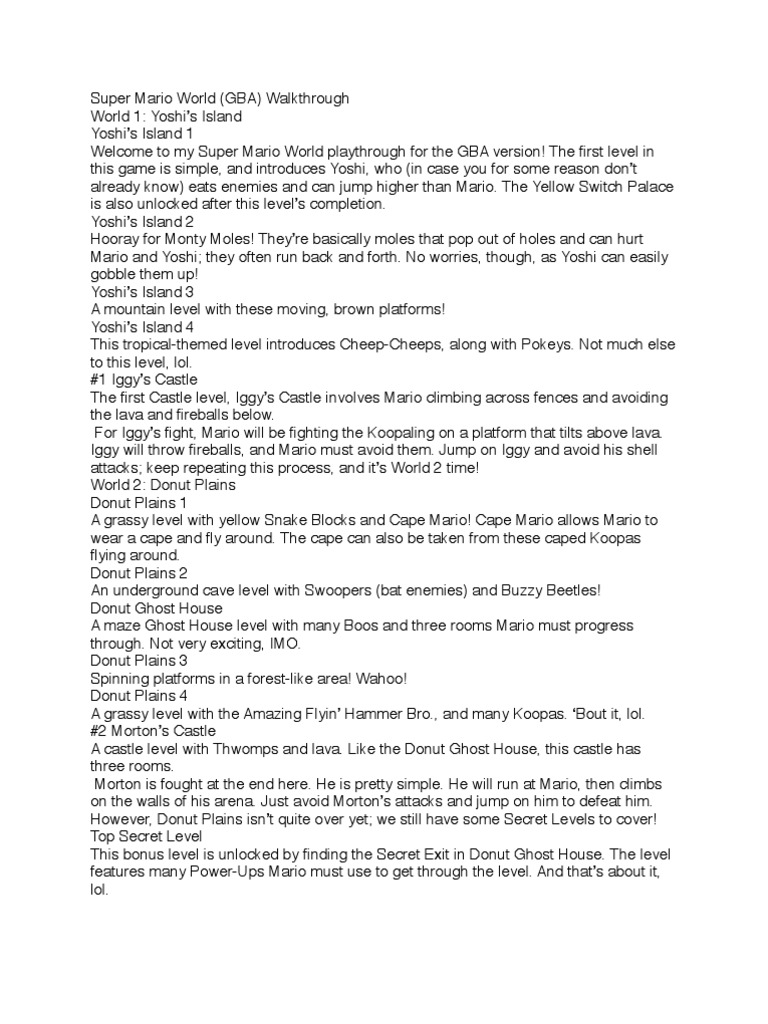 Super Mario World (GBA) Walkthrough
World 1: Yoshi's Island
Yoshi's Island 1
Welcome to my Super Mario World playthrough for the GBA version! The first level in this game is simple, and introduces Yoshi, who (in case you for some reason don't already know) eats enemies and can jump higher than Mario. The Yellow Switch Palace is also unlocked after this level's completion.
Yoshi's Island 2
Hooray for Monty Moles! They're basically moles that pop out of holes and can hurt Mario and Yoshi; they often run back and forth. No worries, though, as Yoshi can easily gobble them up!
Yoshi's Island 3
A mountain level with these moving, brown platforms!
Yoshi's Island 4
This tropical-themed level introduces Cheep-Cheeps, along with Pokeys. Not much else to this level, lol.
#1 Iggy's Castle
The first Castle level, Iggy's Castle involves Mario climbing across fences and avoiding the lava and fireballs below.
For Iggy's fight, Mario will be fighting the Koopaling on a platform that tilts above lava. Iggy will throw fireballs, and Mario must avoid them. Jump on Iggy and avoid his shell attacks; keep repeating this process, and it's World 2 time!
World 2: Donut Plains
Donut Plains 1
A grassy level with yellow Snake Blocks and Cape Mario! Cape Mario allows Mario to wear a cape and fly around. The cape can also be taken from these caped Koopas flying around.
Donut Plains 2
An underground cave level with Swoopers (bat enemies) and Buzzy Beetles!
Donut Ghost House
A maze Ghost House level with many Boos and three rooms Mario must progress through. Not very exciting, IMO.
Donut Plains 3
Spinning platforms in a forest-like area! Wahoo!
Donut Plains 4
A grassy level with the Amazing Flyin' Hammer Bro., and many Koopas. 'Bout it, lol.
#2 Morton's Castle
A castle level with Thwomps and lava. Like the Donut Ghost House, this castle has three rooms.
Morton is fought at the end here. He is pretty simple. He will run at Mario, then climbs on the walls of his arena. Just avoid Morton's attacks and jump on him to defeat him. However, Donut Plains isn't quite over yet; we still have some Secret Levels to cover!
Top Secret Level
This bonus level is unlocked by finding the Secret Exit in Donut Ghost House. The level features many Power-Ups Mario must use to get through the level. And that's about it, lol.